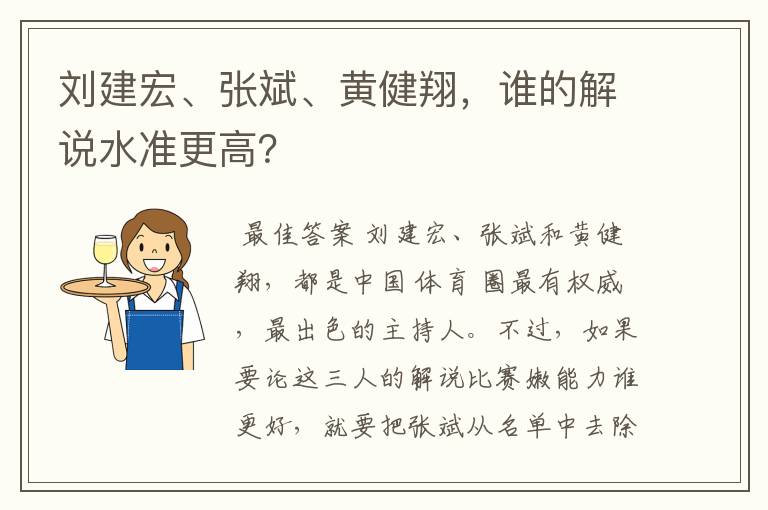 刘建宏、张斌、黄健翔，谁的解说水准更高?

最佳答案 刘建宏、张斌和黄健翔，都是中国体育圈最有权威，最出色的主持人。不过，如果要论这三人的解说比赛嫩能力谁更好，就要把张斌从名单中去除